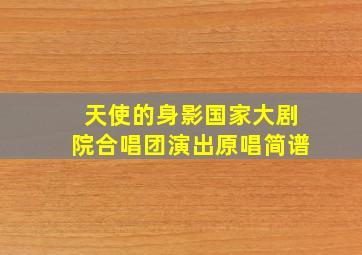 天使的身影国家大剧院合唱团演出原唱简谱